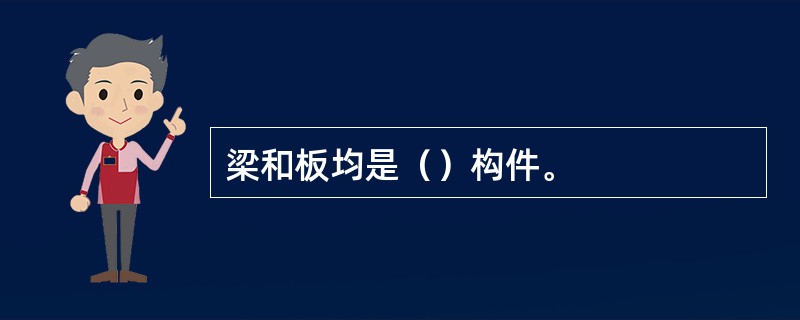 梁和板均是（）构件。